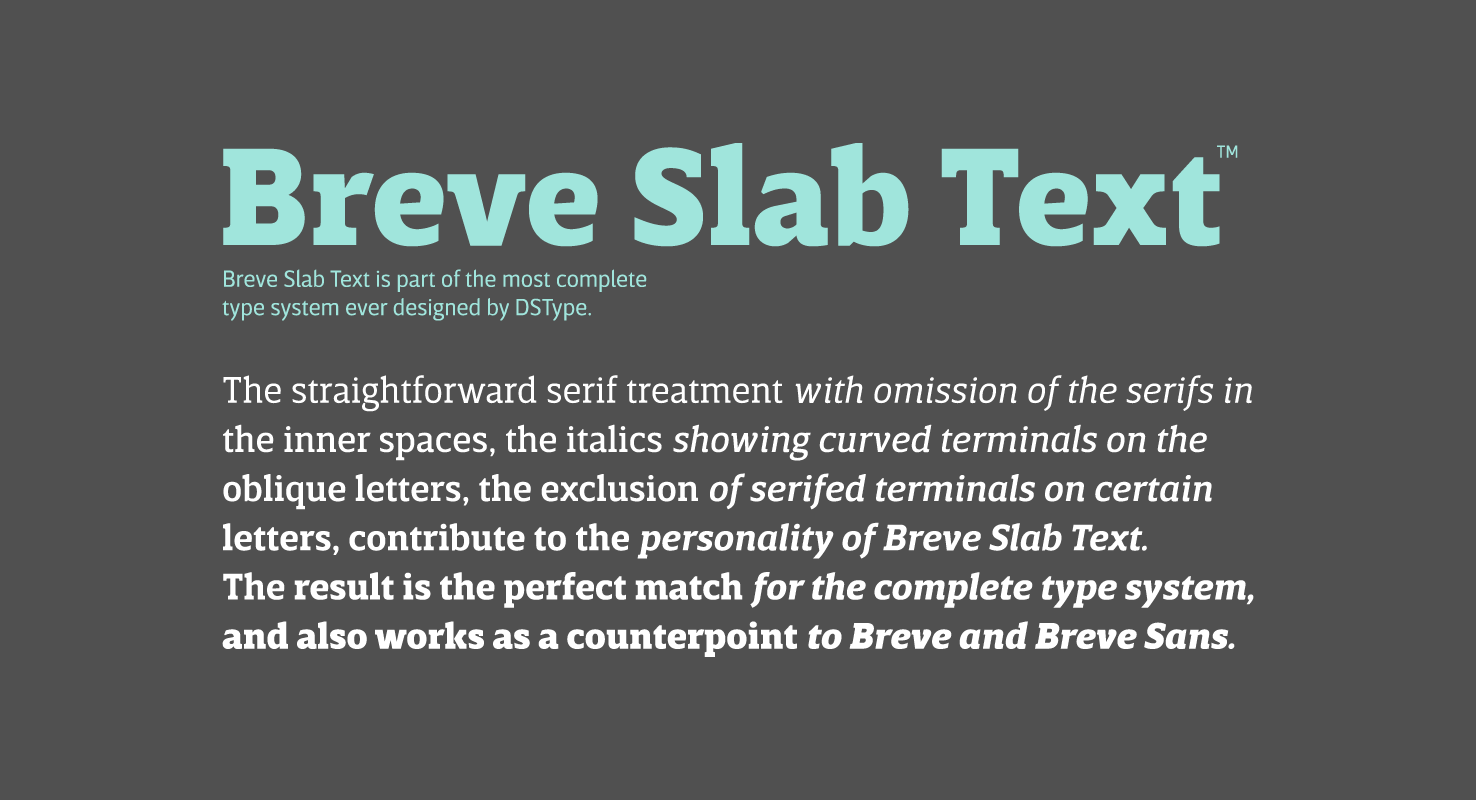 Breve Slab Text™

Breve Slab Text is part of the most complete type system ever designed by DSType.

The straightforward serif treatment with omission of the serifs in the inner spaces, the italics showing curved terminals on the oblique letters, the exclusion of serifed terminals on certain letters, contribute to the personality of Breve Slab Text. The result is the perfect match for the complete type system, and also works as a counterpoint to Breve and Breve Sans.